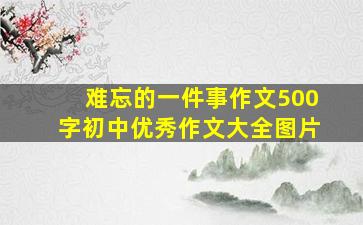 难忘的一件事作文500字初中优秀作文大全图片